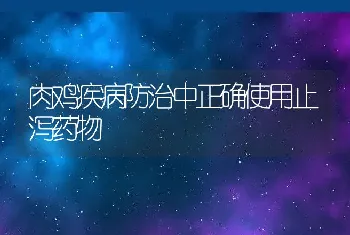 肉鸡疾病防治中正确使用止泻药物